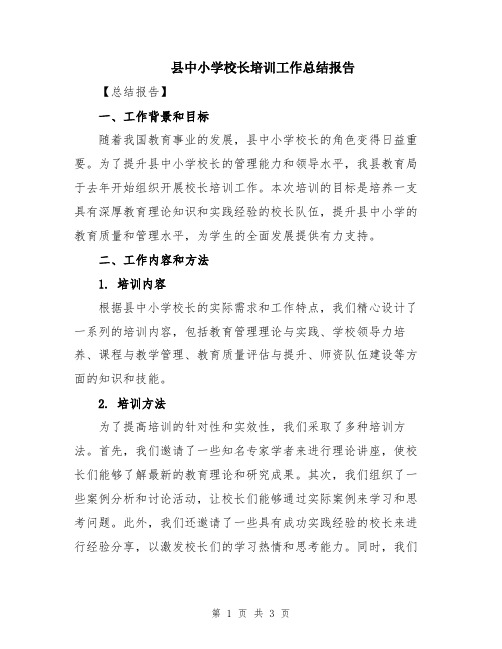 县中小学校长培训工作总结报告

【总结报告】

一、工作背景和目标

随着我国教育事业的发展，县中小学校长的角色变得日益重要。为了提升县中小学校长的管理能力和领导水平，我县教育局于去年开始组织开展校长培训工作。本次培训的目标是培养一支具有深厚教育理论知识和实践经验的校长队伍，提升县中小学的教育质量和管理水平，为学生的全面发展提供有力支持。

二、工作内容和方法

1. 培训内容

根据县中小学校长的实际需求和工作特点，我们精心设计了一系列的培训内容，包括教育管理理论与实践、学校领导力培养、课程与教学管理、教育质量评估与提升、师资队伍建设等方面的知识和技能。

2. 培训方法

为了提高培训的针对性和实效性，我们采取了多种培训方法。首先，我们邀请了一些知名专家学者来进行理论讲座，使校长们能够了解最新的教育理论和研究成果。其次，我们组织了一些案例分析和讨论活动，让校长们能够通过实际案例来学习和思考问题。此外，我们还邀请了一些具有成功实践经验的校长来进行经验分享，以激发校长们的学习热情和思考能力。同时，我们

第 1 页 共 3 页